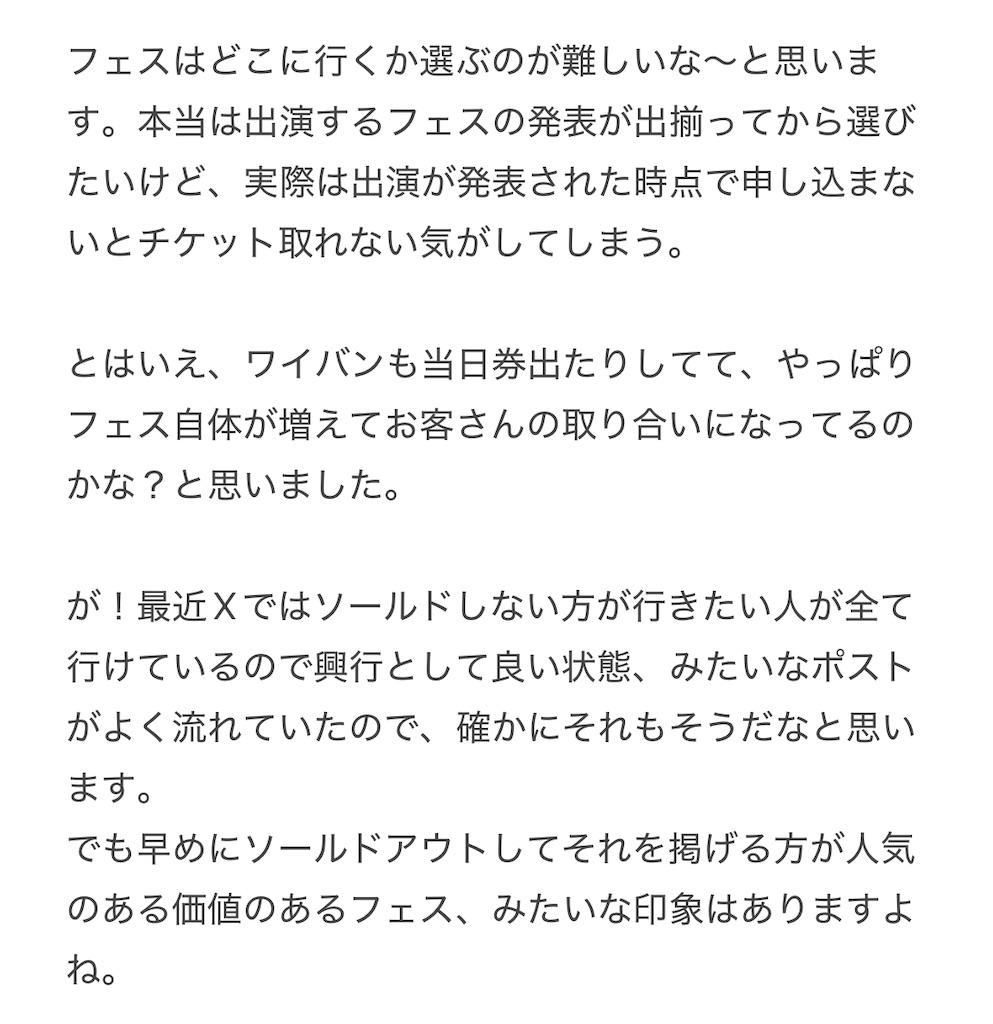 フェスはどこに行くか選ぶのが難しいな〜と思います。本当は出演するフェスの発表が出揃ってから選びたいけど、実際は出演が発表された時点で申し込まないとチケット取れない気がしてしまう。

とはいえ、ワイバンも当日券出たりしてて、やっぱりフェス自体が増えてお客さんの取り合いになってるのかな？と思いました。

が！最近Xではソールドしない方が行きたい人が全て行けているので興行として良い状態、みたいなポストがよく流れていたので、確かにそれもそうだなと思います。
でも早めにソールドアウトしてそれを掲げる方が人気のある価値のあるフェス、みたいな印象はありますよね。